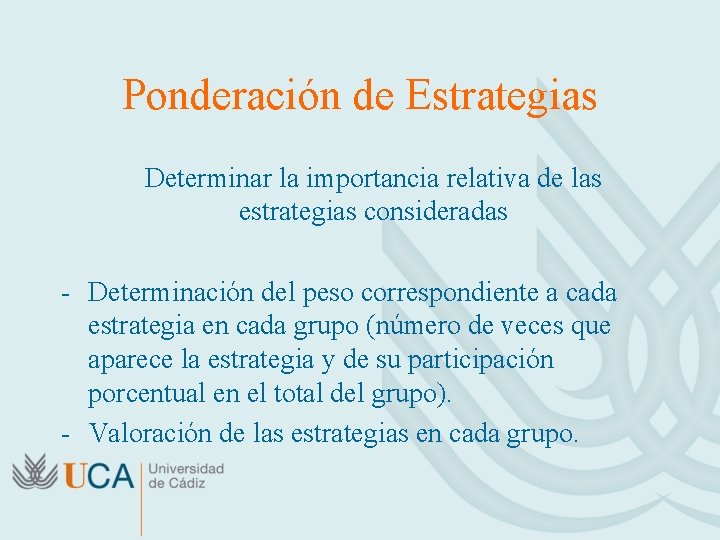 Ponderación de Estrategias

Determinar la importancia relativa de las estrategias consideradas

- Determinación del peso correspondiente a cada estrategia en cada grupo (número de veces que aparece la estrategia y de su participación porcentual en el total del grupo).
- Valoración de las estrategias en cada grupo.

UCA Universidad de Cádiz